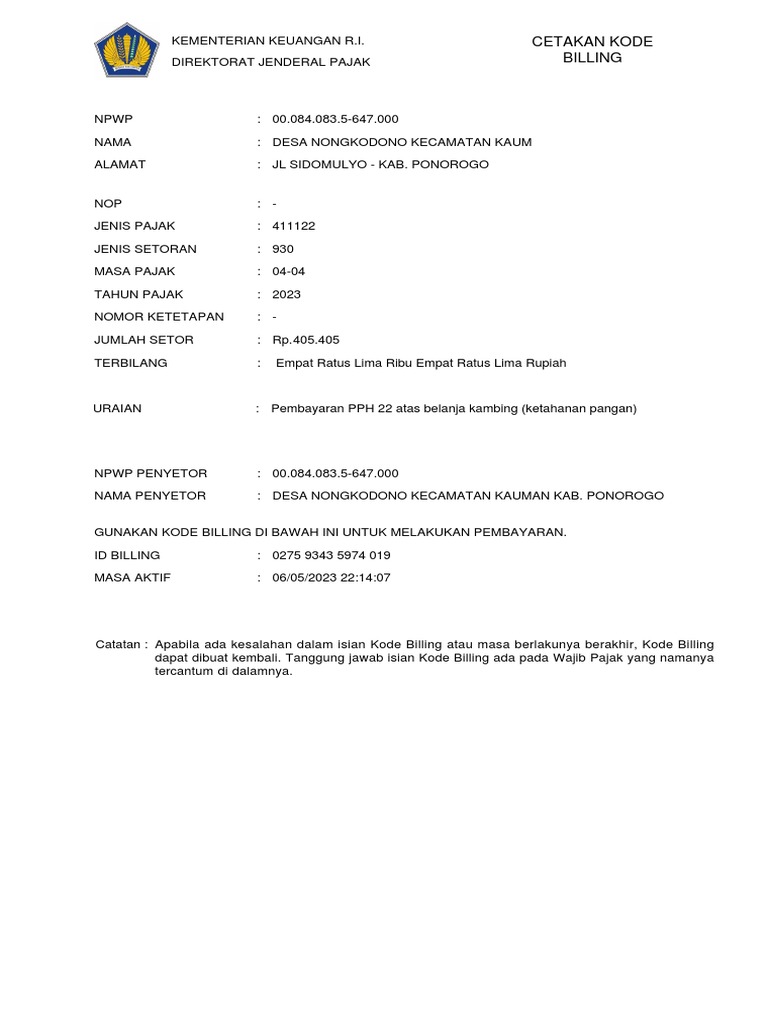 KEMENTERIAN KEUANGAN R.I.
DIREKTORAT JENDERAL PAJAK

CETAKAN KODE BILLING

NPWP : 00.084.083.5-647.000
NAMA : DESA NONGKODONO KECAMATAN KAUM
ALAMAT : JL SIDOMULYO - KAB. PONOROGO

NOP : -
JENIS PAJAK : 411122
JENIS SETORAN : 930
MASA PAJAK : 04-04
TAHUN PAJAK : 2023
NOMOR KETETAPAN : -
JUMLAH SETOR : Rp.405.405
TERBILANG : Empat Ratus Lima Ribu Empat Ratus Lima Rupiah

URAIAN : Pembayaran PPH 22 atas belanja kambing (ketahanan pangan)

NPWP PENYETOR : 00.084.083.5-647.000
NAMA PENYETOR : DESA NONGKODONO KECAMATAN KAUMAN KAB. PONOROGO

GUNAKAN KODE BILLING DI BAWAH INI UNTUK MELAKUKAN PEMBAYARAN.
ID BILLING : 0275 9343 5974 019
MASA AKTIF : 06/05/2023 22:14:07

Catatan : Apabila ada kesalahan dalam isian Kode Billing atau masa berlakunya berakhir, Kode Billing dapat dibuat kembali. Tanggung jawab isian Kode Billing ada pada Wajib Pajak yang namanya tercantum di dalamnya.